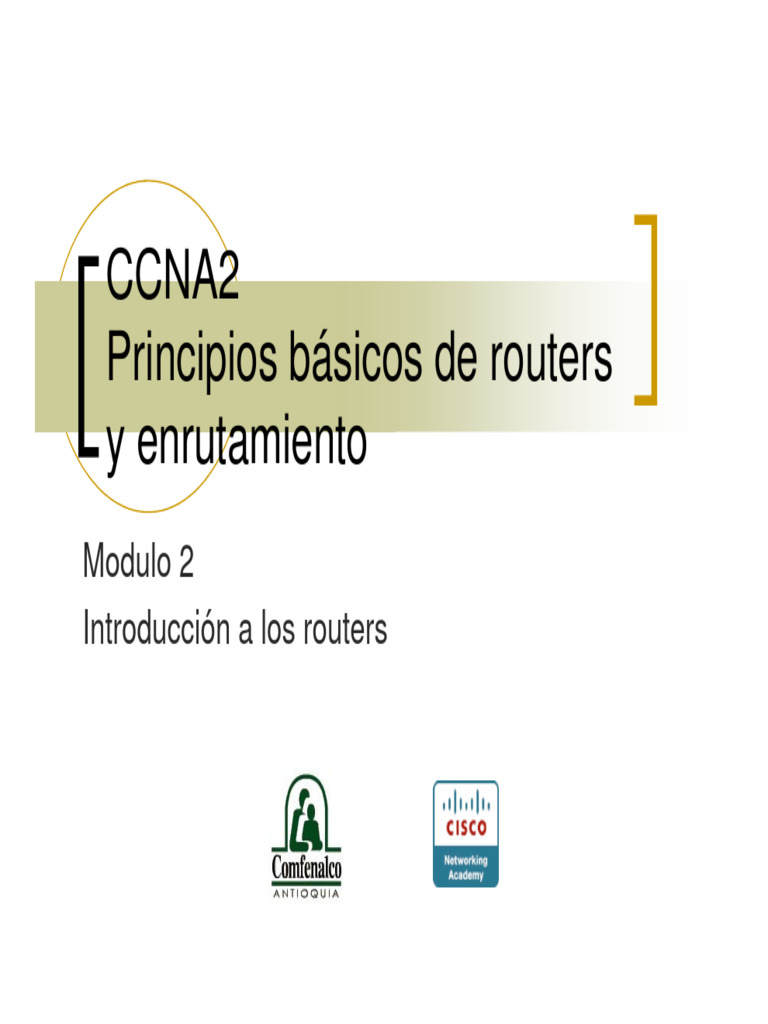 CCNA2
Principios básicos de routers y enrutamiento

Modulo 2
Introducción a los routers

Comfenalco
ANTIOQUIA

CISCO
Networking Academy